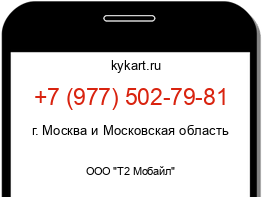 kykart.ru

+7 (977) 502-79-81

г. Москва и Московская область

ООО "Т2 Мобайл"